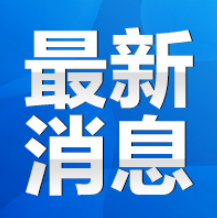 最新
消息